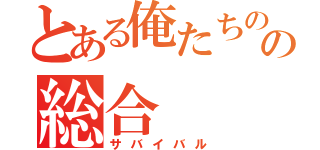 とある俺たちのの
総合
サバイバル